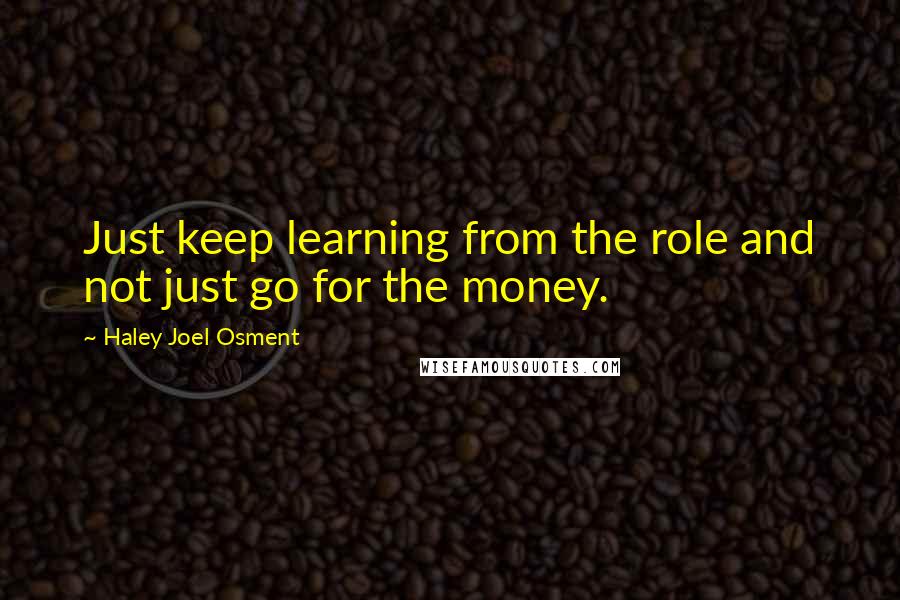 Just keep learning from the role and not just go for the money.

~ Haley Joel Osment

WISEFAMOUSQUOTES.COM